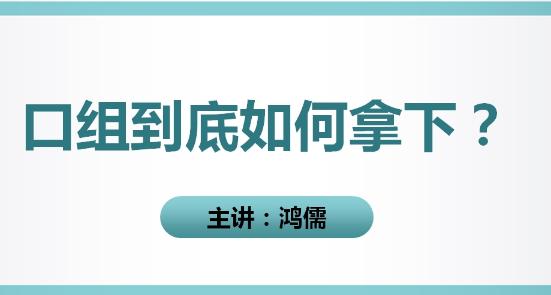 口组到底如何拿下？

主讲：鸿儒